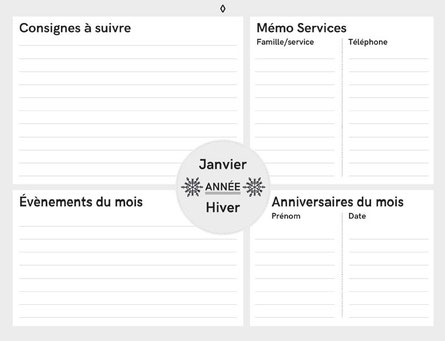 Consignes à suivre

Mémo Services
Famille/service
Téléphone

Janvier
ANNÉE
Hiver

Évènements du mois

Anniversaires du mois
Prénom
Date